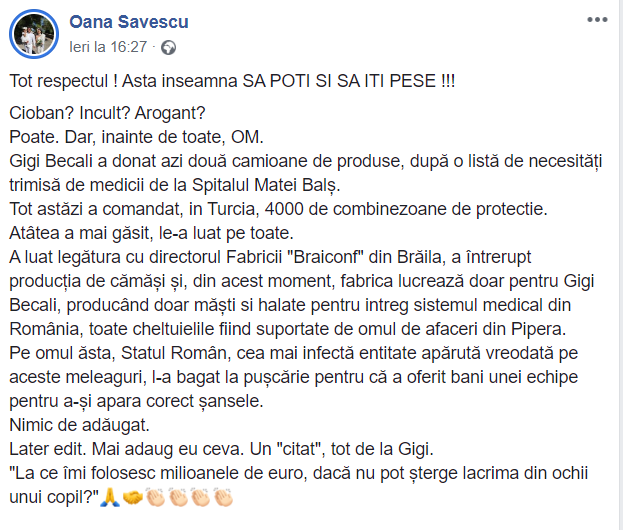 Oana Savescu
Ieri la 16:27 ·

Tot respectul ! Asta inseamna SA POTI SI SA ITI PESE !!!

Cioban? Incult? Arogant?
Poate. Dar, inainte de toate, OM.
Gigi Becali a donat azi două camioane de produse, după o listă de necesități trimisă de medicii de la Spitalul Matei Balș.
Tot astăzi a comandat, in Turcia, 4000 de combinezoane de protectie.
Atâtea a mai găsit, le-a luat pe toate.
A luat legătura cu directorul Fabricii "Braiconf" din Brăila, a întrerupt producția de cămăși și, din acest moment, fabrica lucrează doar pentru Gigi Becali, producând doar măști si halate pentru intreg sistemul medical din România, toate cheltuielile fiind suportate de omul de afaceri din Pipera.
Pe omul ăsta, Statul Român, cea mai infectă entitate apărută vreodată pe aceste meleaguri, l-a bagat la pușcărie pentru că a oferit bani unei echipe pentru a-și apara corect șansele.
Nimic de adăugat.
Later edit. Mai adaug eu ceva. Un "citat", tot de la Gigi.
"La ce îmi folosesc milioanele de euro, dacă nu pot șterge lacrima din ochii unui copil?"🙏🤝👏👏👏👏